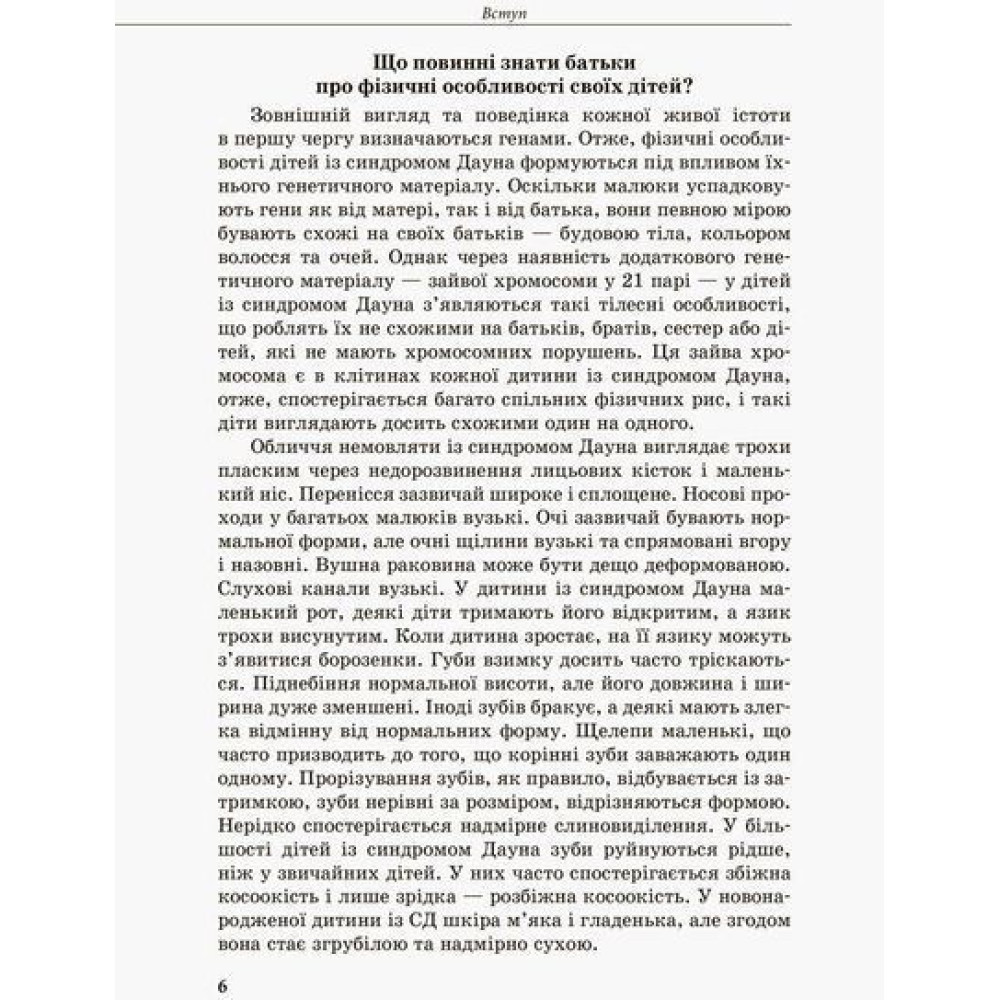 Вступ

Що повинні знати батьки про фізичні особливості своїх дітей?

Зовнішній вигляд та поведінка кожної живої істоти в першу чергу визначаються генами. Отже, фізичні особливості дітей із синдромом Дауна формуються під впливом їхнього генетичного матеріалу. Оскільки малюки успадковують гени як від матері, так і від батька, вони певною мірою бувають схожі на своїх батьків — будовою тіла, кольором волосся та очей. Однак через наявність додаткового генетичного матеріалу — зайвої хромосоми у 21 парі — у дітей із синдромом Дауна з'являються такі тілесні особливості, що роблять їх не схожими на батьків, братів, сестер або дітей, які не мають хромосомних порушень. Ця зайва хромосома є в клітинах кожної дитини із синдромом Дауна, отже, спостерігається багато спільних фізичних рис, і такі діти виглядають досить схожими один на одного.

Обличчя немовляти із синдромом Дауна виглядає трохи пласким через недорозвинення лицьових кісток і маленький ніс. Перенісся зазвичай широке і сплощене. Носові проходи у багатьох малюків вузькі. Очі зазвичай бувають нормальної форми, але очні щілини вузькі та спрямовані вгору і назовні. Вушна раковина може бути дещо деформованою. Слухові канали вузькі. У дитини із синдромом Дауна маленький рот, деякі діти тримають його відкритим, а язик трохи висунутим. Коли дитина зростає, на її язику можуть з'явитися борозенки. Губи взимку досить часто тріскаються. Піднебіння нормальної висоти, але його довжина і ширина дуже зменшені. Іноді зубів бракує, а деякі мають злегка відмінну від нормальних форму. Щелепи маленькі, що часто призводить до того, що корінні зуби заважають один одному. Прорізування зубів, як правило, відбувається із затримкою, зуби нерівні за розміром, відрізняються формою. Нерідко спостерігається надмірне слиновиділення. У більшості дітей із синдромом Дауна зуби руйнуються рідше, ніж у звичайних дітей. У них часто спостерігається збіжна косоокість і лише зрідка — розбіжна косоокість. У новонародженої дитини із СД шкіра м'яка і гладенька, але згодом вона стає згрубілою та надмірно сухою.

6